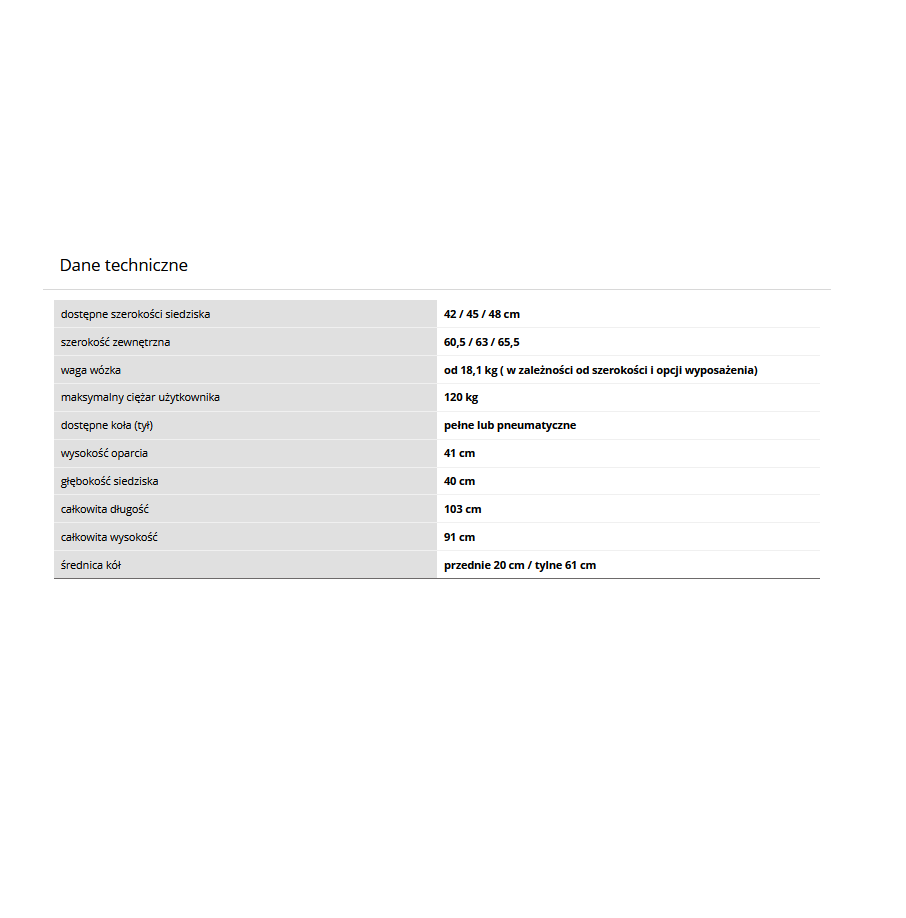 Dane techniczne

| | |
|---|---|
| dostępne szerokości siedziska | 42 / 45 / 48 cm |
| szerokość zewnętrzna | 60,5 / 63 / 65,5 |
| waga wózka | od 18,1 kg ( w zależności od szerokości i opcji wyposażenia) |
| maksymalny ciężar użytkownika | 120 kg |
| dostępne koła (tył) | pełne lub pneumatyczne |
| wysokość oparcia | 41 cm |
| głębokość siedziska | 40 cm |
| całkowita długość | 103 cm |
| całkowita wysokość | 91 cm |
| średnica kół | przednie 20 cm / tylne 61 cm |